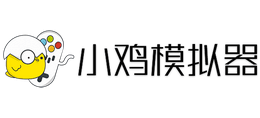 小鸡模拟器